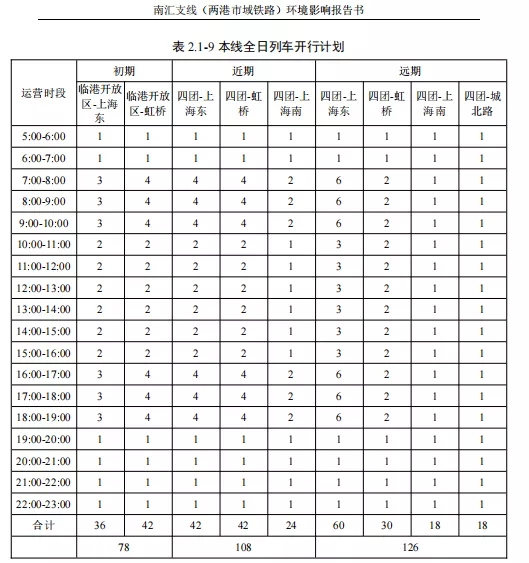 南汇支线（两港市域铁路）环境影响报告书

表 2.1-9 本线全日列车开行计划

| 运营时段 | 初期 | | 近期 | | | 远期 | | | |
|---|---|---|---|---|---|---|---|---|---|
| | 临港开放区-上海东 | 临港开放区-虹桥 | 四团-上海东 | 四团-虹桥 | 四团-上海南 | 四团-上海东 | 四团-虹桥 | 四团-上海南 | 四团-城北路 |
| 5:00-6:00 | 1 | 1 | 1 | 1 | 1 | 1 | 1 | 1 | 1 |
| 6:00-7:00 | 1 | 1 | 1 | 1 | 1 | 1 | 1 | 1 | 1 |
| 7:00-8:00 | 3 | 4 | 4 | 4 | 2 | 6 | 2 | 1 | 1 |
| 8:00-9:00 | 3 | 4 | 4 | 4 | 2 | 6 | 2 | 1 | 1 |
| 9:00-10:00 | 3 | 4 | 4 | 4 | 2 | 6 | 2 | 1 | 1 |
| 10:00-11:00 | 2 | 2 | 2 | 2 | 1 | 3 | 2 | 1 | 1 |
| 11:00-12:00 | 2 | 2 | 2 | 2 | 1 | 3 | 2 | 1 | 1 |
| 12:00-13:00 | 2 | 2 | 2 | 2 | 1 | 3 | 2 | 1 | 1 |
| 13:00-14:00 | 2 | 2 | 2 | 2 | 1 | 3 | 2 | 1 | 1 |
| 14:00-15:00 | 2 | 2 | 2 | 2 | 1 | 3 | 2 | 1 | 1 |
| 15:00-16:00 | 2 | 2 | 2 | 2 | 1 | 3 | 2 | 1 | 1 |
| 16:00-17:00 | 3 | 4 | 4 | 4 | 2 | 6 | 2 | 1 | 1 |
| 17:00-18:00 | 3 | 4 | 4 | 4 | 2 | 6 | 2 | 1 | 1 |
| 18:00-19:00 | 3 | 4 | 4 | 4 | 2 | 6 | 2 | 1 | 1 |
| 19:00-20:00 | 1 | 1 | 1 | 1 | 1 | 1 | 1 | 1 | 1 |
| 20:00-21:00 | 1 | 1 | 1 | 1 | 1 | 1 | 1 | 1 | 1 |
| 21:00-22:00 | 1 | 1 | 1 | 1 | 1 | 1 | 1 | 1 | 1 |
| 22:00-23:00 | 1 | 1 | 1 | 1 | 1 | 1 | 1 | 1 | 1 |
| 合计 | 36 | 42 | 42 | 42 | 24 | 60 | 30 | 18 | 18 |
| | 78 | | 108 | | | 126 | | | |